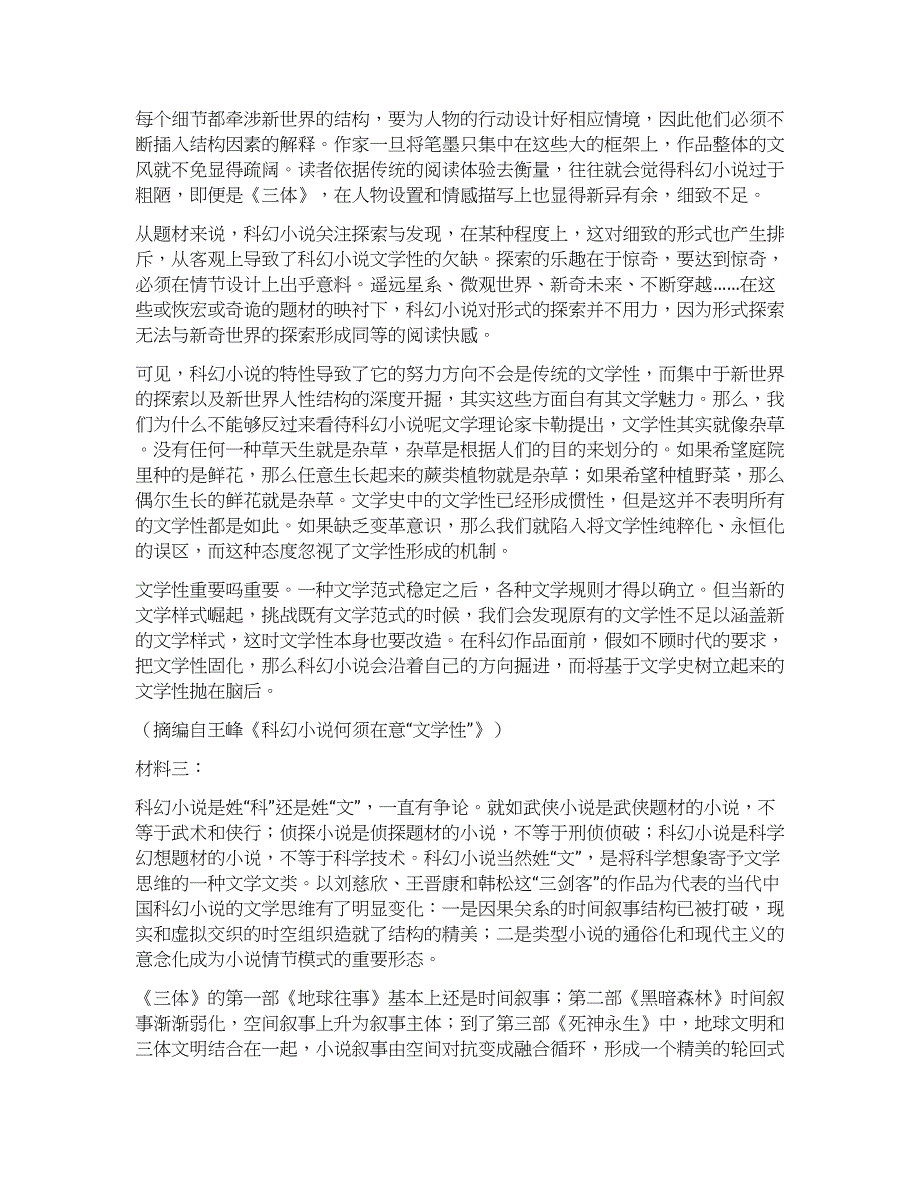 每个细节都牵涉新世界的结构，要为人物的行动设计好相应情境，因此他们必须不断插入结构因素的解释。作家一旦将笔墨只集中在这些大的框架上，作品整体的文风就不免显得疏阔。读者依据传统的阅读体验去衡量，往往就会觉得科幻小说过于粗陋，即便是《三体》，在人物设置和情感描写上也显得新异有余，细致不足。

从题材来说，科幻小说关注探索与发现，在某种程度上，这对细致的形式也产生排斥，从客观上导致了科幻小说文学性的欠缺。探索的乐趣在于惊奇，要达到惊奇，必须在情节设计上出乎意料。遥远星系、微观世界、新奇未来、不断穿越……在这些或恢宏或奇诡的题材的映衬下，科幻小说对形式的探索并不用力，因为形式探索无法与新奇世界的探索形成同等的阅读快感。

可见，科幻小说的特性导致了它的努力方向不会是传统的文学性，而集中于新世界的探索以及新世界人性结构的深度开掘，其实这些方面自有其文学魅力。那么，我们为什么不能够反过来看待科幻小说呢文学理论家卡勒提出，文学性其实就像杂草。没有任何一种草天生就是杂草，杂草是根据人们的目的来划分的。如果希望庭院里种的是鲜花，那么任意生长起来的蕨类植物就是杂草；如果希望种植野菜，那么偶尔生长的鲜花就是杂草。文学史中的文学性已经形成惯性，但是这并不表明所有的文学性都是如此。如果缺乏变革意识，那么我们就陷入将文学性纯粹化、永恒化的误区，而这种态度忽视了文学性形成的机制。

文学性重要吗重要。一种文学范式稳定之后，各种文学规则才得以确立。但当新的文学样式崛起，挑战既有文学范式的时候，我们会发现原有的文学性不足以涵盖新的文学样式，这时文学性本身也要改造。在科幻作品面前，假如不顾时代的要求，把文学性固化，那么科幻小说会沿着自己的方向掘进，而将基于文学史树立起来的文学性抛在脑后。

（摘编自王峰《科幻小说何须在意“文学性”》）

材料三：

科幻小说是姓“科”还是姓“文”，一直有争论。就如武侠小说是武侠题材的小说，不等于武术和侠行；侦探小说是侦探题材的小说，不等于刑侦侦破；科幻小说是科学幻想题材的小说，不等于科学技术。科幻小说当然姓“文”，是将科学想象寄予文学思维的一种文学文类。以刘慈欣、王晋康和韩松这“三剑客”的作品为代表的当代中国科幻小说的文学思维有了明显变化：一是因果关系的时间叙事结构已被打破，现实和虚拟交织的时空组织造就了结构的精美；二是类型小说的通俗化和现代主义的意念化成为小说情节模式的重要形态。

《三体》的第一部《地球往事》基本上还是时间叙事；第二部《黑暗森林》时间叙事渐渐弱化，空间叙事上升为叙事主体；到了第三部《死神永生》中，地球文明和三体文明结合在一起，小说叙事由空间对抗变成融合循环，形成一个精美的轮回式